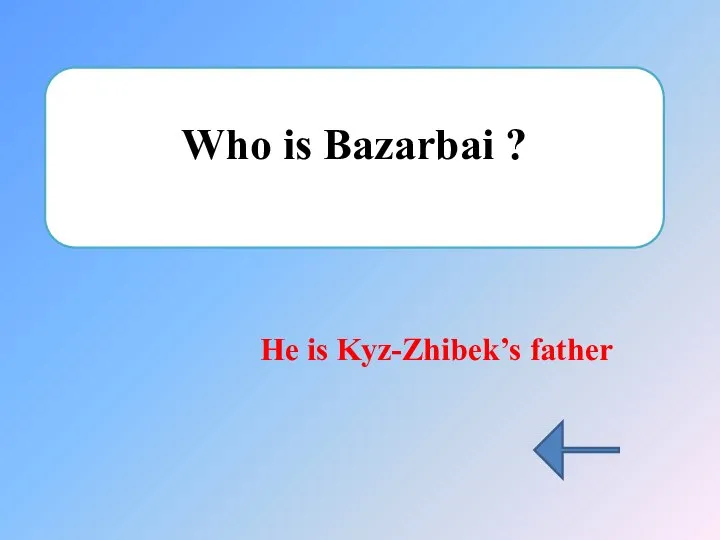 Who is Bazarbai ?

He is Kyz-Zhibek’s father